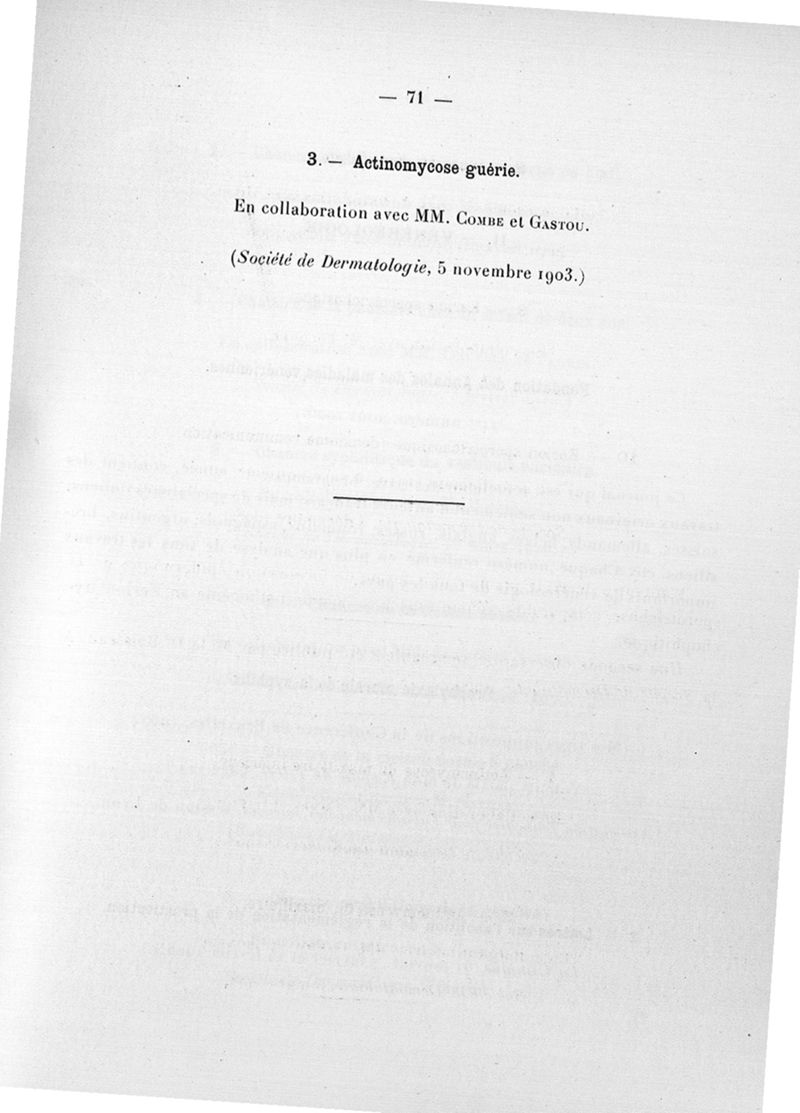 — 71 —

3. — Actinomycose guérie.

En collaboration avec MM. Combe et Gastou.

(Société de Dermatologie, 5 novembre 1903.)